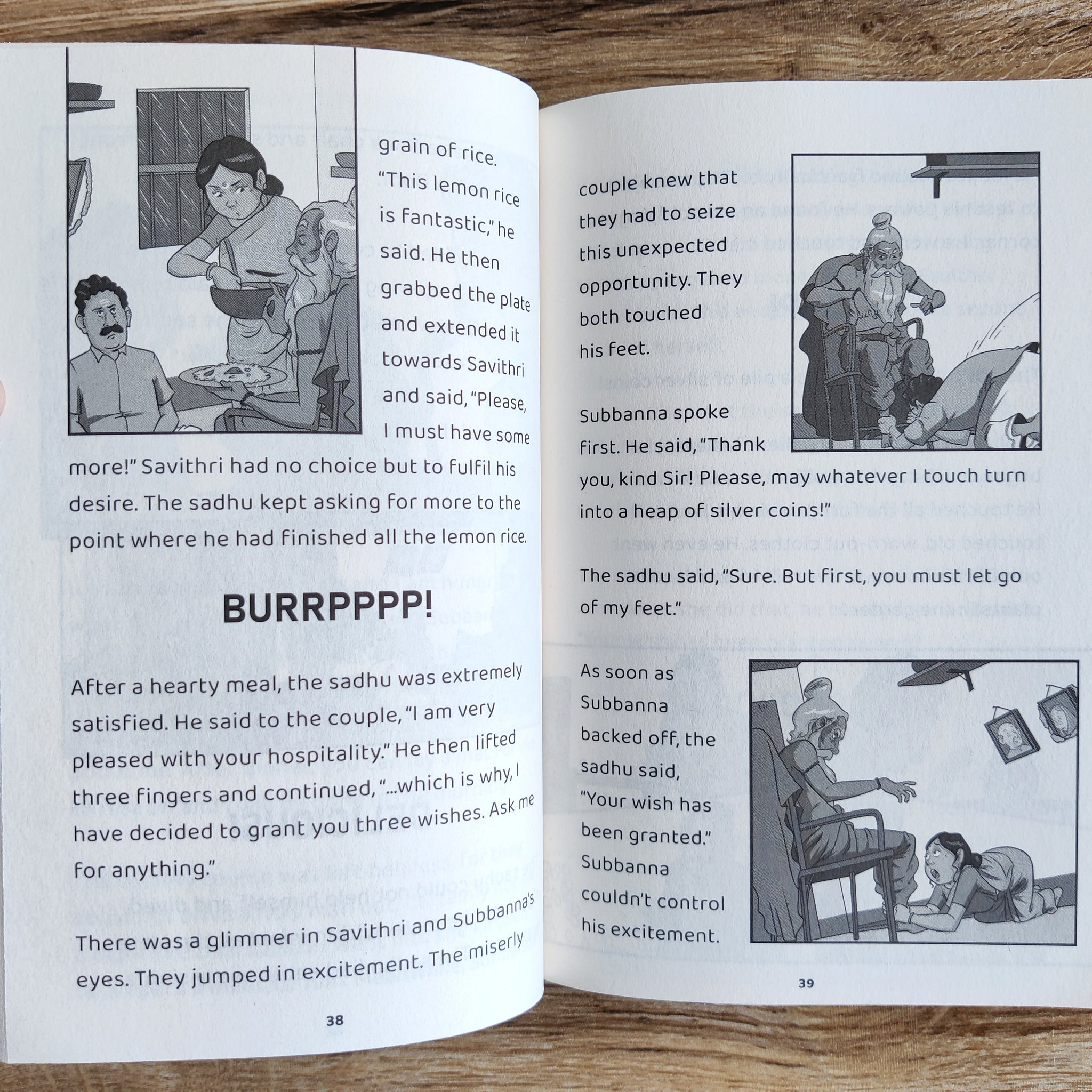 grain of rice. "This lemon rice is fantastic," he said. He then grabbed the plate and extended it towards Savithri and said, "Please, I must have some more!" Savithri had no choice but to fulfil his desire. The sadhu kept asking for more to the point where he had finished all the lemon rice.

BURRPPPP!

After a hearty meal, the sadhu was extremely satisfied. He said to the couple, "I am very pleased with your hospitality." He then lifted three fingers and continued, "...which is why, I have decided to grant you three wishes. Ask me for anything."

There was a glimmer in Savithri and Subbanna's eyes. They jumped in excitement. The miserly

38

couple knew that they had to seize this unexpected opportunity. They both touched his feet.

Subbanna spoke first. He said, "Thank you, kind Sir! Please, may whatever I touch turn into a heap of silver coins!"

The sadhu said, "Sure. But first, you must let go of my feet."

As soon as Subbanna backed off, the sadhu said, "Your wish has been granted." Subbanna couldn't control his excitement.

39